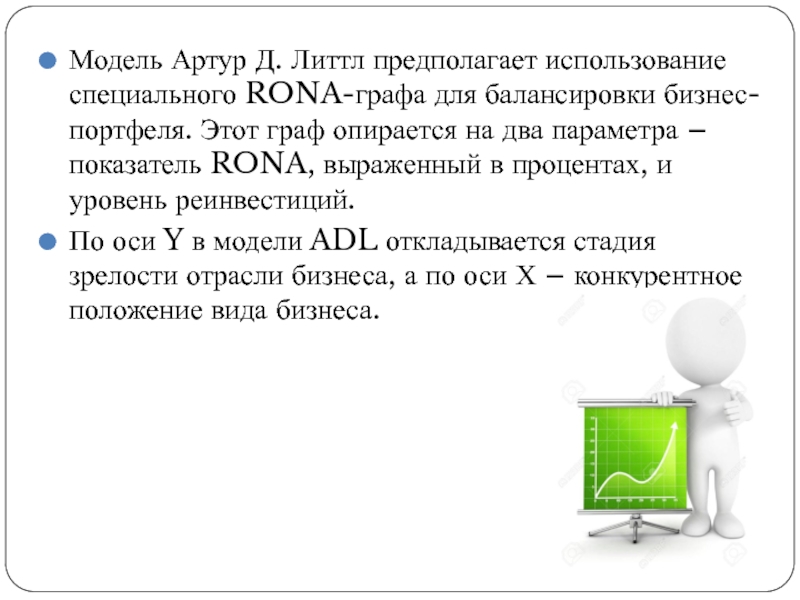 Модель Артур Д. Литтл предполагает использование специального RONA-графа для балансировки бизнес-портфеля. Этот граф опирается на два параметра – показатель RONA, выраженный в процентах, и уровень реинвестиций.

По оси Y в модели ADL откладывается стадия зрелости отрасли бизнеса, а по оси X – конкурентное положение вида бизнеса.